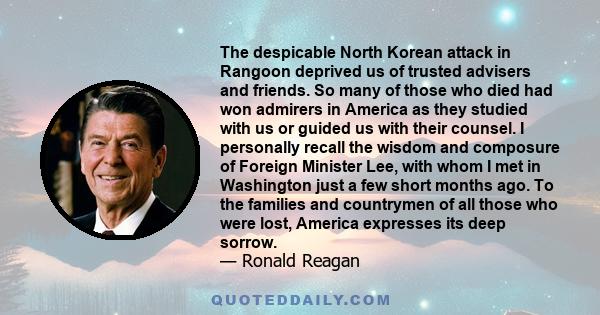 The despicable North Korean attack in Rangoon deprived us of trusted advisers and friends. So many of those who died had won admirers in America as they studied with us or guided us with their counsel. I personally recall the wisdom and composure of Foreign Minister Lee, with whom I met in Washington just a few short months ago. To the families and countrymen of all those who were lost, America expresses its deep sorrow.
— Ronald Reagan

QUOTEDDAILY.COM